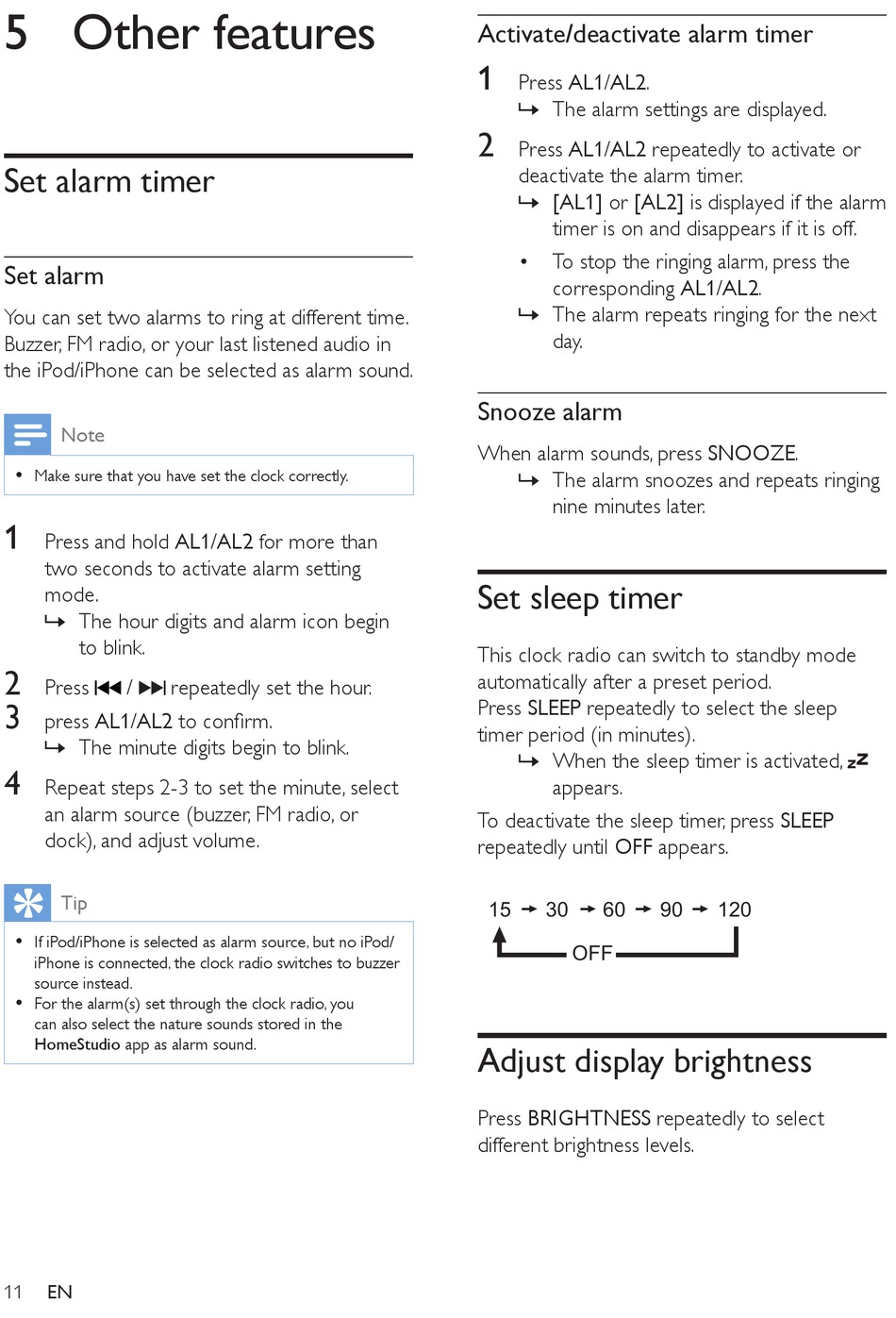 5 Other features

Set alarm timer

Set alarm

You can set two alarms to ring at different time. Buzzer, FM radio, or your last listened audio in the iPod/iPhone can be selected as alarm sound.

Note

• Make sure that you have set the clock correctly.

1 Press and hold AL1/AL2 for more than two seconds to activate alarm setting mode.
↳ The hour digits and alarm icon begin to blink.

2 Press ⏮ / ⏭ repeatedly set the hour.

3 press AL1/AL2 to confirm.
↳ The minute digits begin to blink.

4 Repeat steps 2-3 to set the minute, select an alarm source (buzzer, FM radio, or dock), and adjust volume.

Tip

• If iPod/iPhone is selected as alarm source, but no iPod/iPhone is connected, the clock radio switches to buzzer source instead.
• For the alarm(s) set through the clock radio, you can also select the nature sounds stored in the HomeStudio app as alarm sound.

Activate/deactivate alarm timer

1 Press AL1/AL2.
↳ The alarm settings are displayed.

2 Press AL1/AL2 repeatedly to activate or deactivate the alarm timer.
↳ [AL1] or [AL2] is displayed if the alarm timer is on and disappears if it is off.
• To stop the ringing alarm, press the corresponding AL1/AL2.
↳ The alarm repeats ringing for the next day.

Snooze alarm

When alarm sounds, press SNOOZE.
↳ The alarm snoozes and repeats ringing nine minutes later.

Set sleep timer

This clock radio can switch to standby mode automatically after a preset period.
Press SLEEP repeatedly to select the sleep timer period (in minutes).
↳ When the sleep timer is activated, zZ appears.
To deactivate the sleep timer, press SLEEP repeatedly until OFF appears.

15 → 30 → 60 → 90 → 120
OFF

Adjust display brightness

Press BRIGHTNESS repeatedly to select different brightness levels.

11 EN